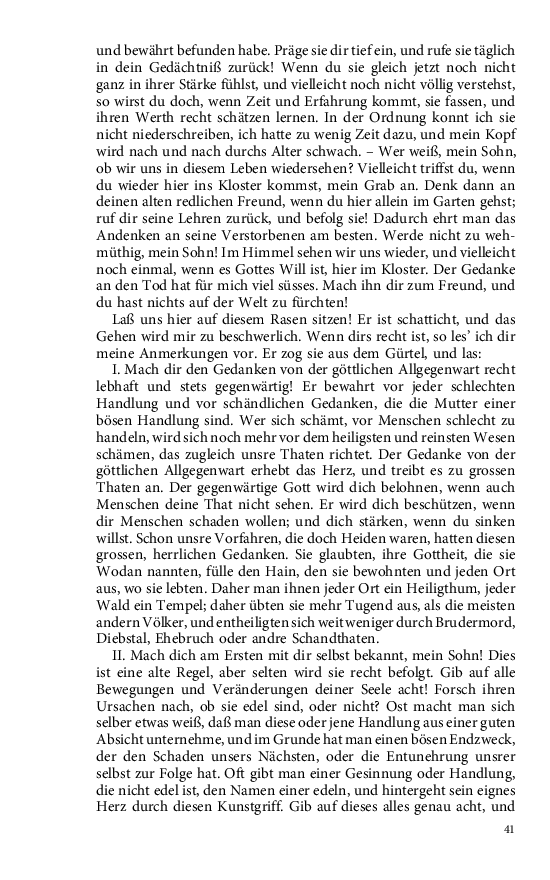 und bewährt befunden habe. Präge sie dir tief ein, und rufe sie täglich in dein Gedächtniß zurück! Wenn du sie gleich jetzt noch nicht ganz in ihrer Stärke fühlst, und vielleicht noch nicht völlig verstehst, so wirst du doch, wenn Zeit und Erfahrung kommt, sie fassen, und ihren Werth recht schätzen lernen. In der Ordnung konnt ich sie nicht niederschreiben, ich hatte zu wenig Zeit dazu, und mein Kopf wird nach und nach durchs Alter schwach. – Wer weiß, mein Sohn, ob wir uns in diesem Leben wiedersehen? Vielleicht triffst du, wenn du wieder hier ins Kloster kommst, mein Grab an. Denk dann an deinen alten redlichen Freund, wenn du hier allein im Garten gehst; ruf dir seine Lehren zurück, und befolg sie! Dadurch ehrt man das Andenken an seine Verstorbenen am besten. Werde nicht zu wehmüthig, mein Sohn! Im Himmel sehen wir uns wieder, und vielleicht noch einmal, wenn es Gottes Will ist, hier im Kloster. Der Gedanke an den Tod hat für mich viel süsses. Mach ihn dir zum Freund, und du hast nichts auf der Welt zu fürchten!

Laß uns hier auf diesem Rasen sitzen! Er ist schatticht, und das Gehen wird mir zu beschwerlich. Wenn dirs recht ist, so les' ich dir meine Anmerkungen vor. Er zog sie aus dem Gürtel, und las:

I. Mach dir den Gedanken von der göttlichen Allgegenwart recht lebhaft und stets gegenwärtig! Er bewahrt vor jeder schlechten Handlung und vor schändlichen Gedanken, die die Mutter einer bösen Handlung sind. Wer sich schämt, vor Menschen schlecht zu handeln, wird sich noch mehr vor dem heiligsten und reinsten Wesen schämen, das zugleich unsre Thaten richtet. Der Gedanke von der göttlichen Allgegenwart erhebt das Herz, und treibt es zu grossen Thaten an. Der gegenwärtige Gott wird dich belohnen, wenn auch Menschen deine That nicht sehen. Er wird dich beschützen, wenn dir Menschen schaden wollen; und dich stärken, wenn du sinken willst. Schon unsre Vorfahren, die doch Heiden waren, hatten diesen grossen, herrlichen Gedanken. Sie glaubten, ihre Gottheit, die sie Wodan nannten, fülle den Hain, den sie bewohnten und jeden Ort aus, wo sie lebten. Daher man ihnen jeder Ort ein Heiligthum, jeder Wald ein Tempel; daher übten sie mehr Tugend aus, als die meisten andern Völker, und entheiligten sich weit weniger durch Brudermord, Diebstal, Ehebruch oder andre Schandthaten.

II. Mach dich am Ersten mit dir selbst bekannt, mein Sohn! Dies ist eine alte Regel, aber selten wird sie recht befolgt. Gib auf alle Bewegungen und Veränderungen deiner Seele acht! Forsch ihren Ursachen nach, ob sie edel sind, oder nicht? Ost macht man sich selber etwas weiß, daß man diese oder jene Handlung aus einer guten Absicht unternehme, und im Grunde hat man einen bösen Endzweck, der den Schaden unsers Nächsten, oder die Entunehrung unsrer selbst zur Folge hat. Oft gibt man einer Gesinnung oder Handlung, die nicht edel ist, den Namen einer edeln, und hintergeht sein eignes Herz durch diesen Kunstgriff. Gib auf dieses alles genau acht, und

41